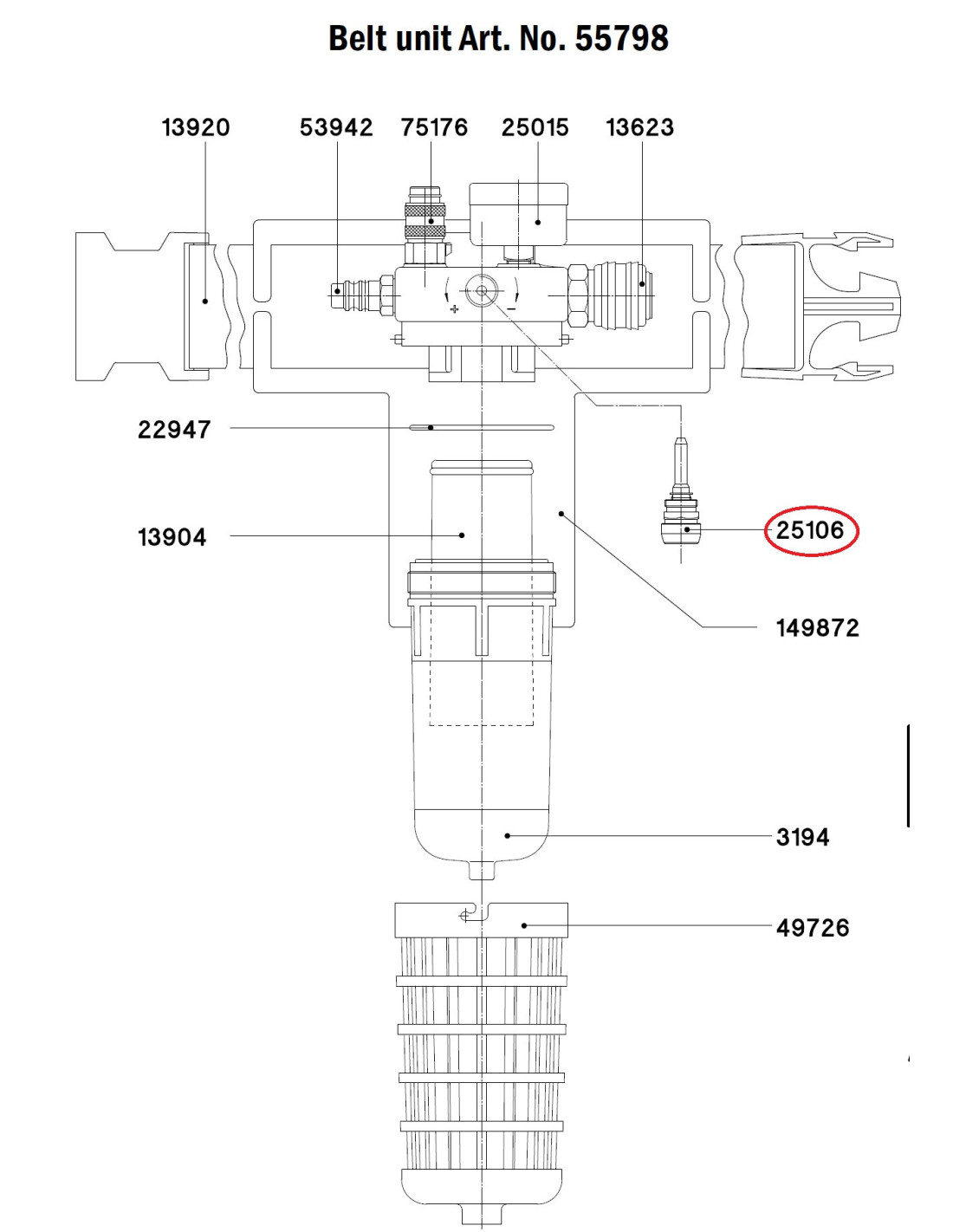 Belt unit Art. No. 55798

13920
53942
75176
25015
13623

+
−

22947

13904

25106

149872

3194

49726